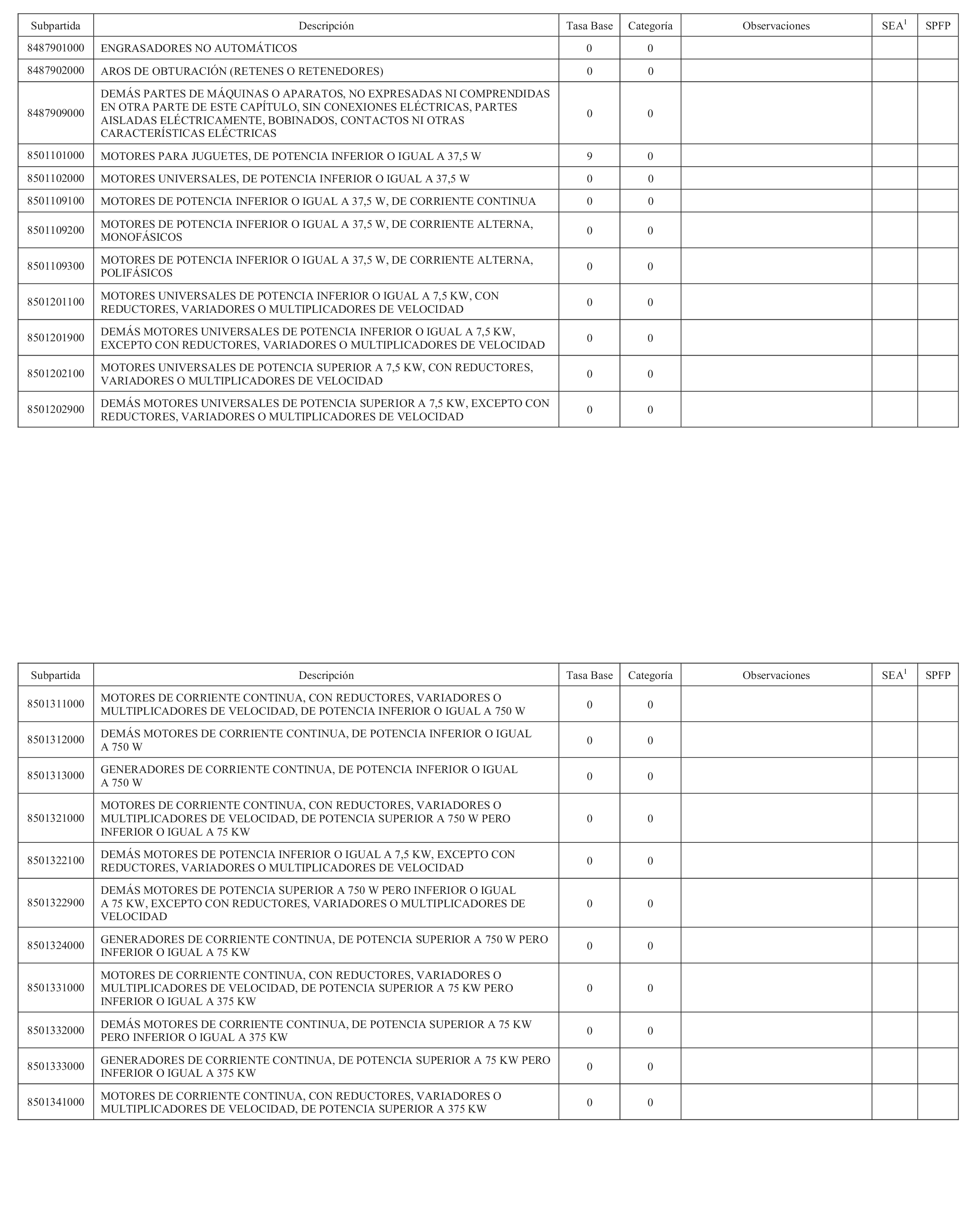 | Subpartida | Descripción | Tasa Base | Categoría | Observaciones | SEA$^1$ | SPFP |
|---|---|---|---|---|---|---|
| 8487901000 | ENGRASADORES NO AUTOMÁTICOS | 0 | 0 | | | |
| 8487902000 | AROS DE OBTURACIÓN (RETENES O RETENEDORES) | 0 | 0 | | | |
| 8487909000 | DEMÁS PARTES DE MÁQUINAS O APARATOS, NO EXPRESADAS NI COMPRENDIDAS EN OTRA PARTE DE ESTE CAPÍTULO, SIN CONEXIONES ELÉCTRICAS, PARTES AISLADAS ELÉCTRICAMENTE, BOBINADOS, CONTACTOS NI OTRAS CARACTERÍSTICAS ELÉCTRICAS | 0 | 0 | | | |
| 8501101000 | MOTORES PARA JUGUETES, DE POTENCIA INFERIOR O IGUAL A 37,5 W | 9 | 0 | | | |
| 8501102000 | MOTORES UNIVERSALES, DE POTENCIA INFERIOR O IGUAL A 37,5 W | 0 | 0 | | | |
| 8501109100 | MOTORES DE POTENCIA INFERIOR O IGUAL A 37,5 W, DE CORRIENTE CONTINUA | 0 | 0 | | | |
| 8501109200 | MOTORES DE POTENCIA INFERIOR O IGUAL A 37,5 W, DE CORRIENTE ALTERNA, MONOFÁSICOS | 0 | 0 | | | |
| 8501109300 | MOTORES DE POTENCIA INFERIOR O IGUAL A 37,5 W, DE CORRIENTE ALTERNA, POLIFÁSICOS | 0 | 0 | | | |
| 8501201100 | MOTORES UNIVERSALES DE POTENCIA INFERIOR O IGUAL A 7,5 KW, CON REDUCTORES, VARIADORES O MULTIPLICADORES DE VELOCIDAD | 0 | 0 | | | |
| 8501201900 | DEMÁS MOTORES UNIVERSALES DE POTENCIA INFERIOR O IGUAL A 7,5 KW, EXCEPTO CON REDUCTORES, VARIADORES O MULTIPLICADORES DE VELOCIDAD | 0 | 0 | | | |
| 8501202100 | MOTORES UNIVERSALES DE POTENCIA SUPERIOR A 7,5 KW, CON REDUCTORES, VARIADORES O MULTIPLICADORES DE VELOCIDAD | 0 | 0 | | | |
| 8501202900 | DEMÁS MOTORES UNIVERSALES DE POTENCIA SUPERIOR A 7,5 KW, EXCEPTO CON REDUCTORES, VARIADORES O MULTIPLICADORES DE VELOCIDAD | 0 | 0 | | | |

| Subpartida | Descripción | Tasa Base | Categoría | Observaciones | SEA$^1$ | SPFP |
|---|---|---|---|---|---|---|
| 8501311000 | MOTORES DE CORRIENTE CONTINUA, CON REDUCTORES, VARIADORES O MULTIPLICADORES DE VELOCIDAD, DE POTENCIA INFERIOR O IGUAL A 750 W | 0 | 0 | | | |
| 8501312000 | DEMÁS MOTORES DE CORRIENTE CONTINUA, DE POTENCIA INFERIOR O IGUAL A 750 W | 0 | 0 | | | |
| 8501313000 | GENERADORES DE CORRIENTE CONTINUA, DE POTENCIA INFERIOR O IGUAL A 750 W | 0 | 0 | | | |
| 8501321000 | MOTORES DE CORRIENTE CONTINUA, CON REDUCTORES, VARIADORES O MULTIPLICADORES DE VELOCIDAD, DE POTENCIA SUPERIOR A 750 W PERO INFERIOR O IGUAL A 75 KW | 0 | 0 | | | |
| 8501322100 | DEMÁS MOTORES DE POTENCIA INFERIOR O IGUAL A 7,5 KW, EXCEPTO CON REDUCTORES, VARIADORES O MULTIPLICADORES DE VELOCIDAD | 0 | 0 | | | |
| 8501322900 | DEMÁS MOTORES DE POTENCIA SUPERIOR A 750 W PERO INFERIOR O IGUAL A 75 KW, EXCEPTO CON REDUCTORES, VARIADORES O MULTIPLICADORES DE VELOCIDAD | 0 | 0 | | | |
| 8501324000 | GENERADORES DE CORRIENTE CONTINUA, DE POTENCIA SUPERIOR A 750 W PERO INFERIOR O IGUAL A 75 KW | 0 | 0 | | | |
| 8501331000 | MOTORES DE CORRIENTE CONTINUA, CON REDUCTORES, VARIADORES O MULTIPLICADORES DE VELOCIDAD, DE POTENCIA SUPERIOR A 75 KW PERO INFERIOR O IGUAL A 375 KW | 0 | 0 | | | |
| 8501332000 | DEMÁS MOTORES DE CORRIENTE CONTINUA, DE POTENCIA SUPERIOR A 75 KW PERO INFERIOR O IGUAL A 375 KW | 0 | 0 | | | |
| 8501333000 | GENERADORES DE CORRIENTE CONTINUA, DE POTENCIA SUPERIOR A 75 KW PERO INFERIOR O IGUAL A 375 KW | 0 | 0 | | | |
| 8501341000 | MOTORES DE CORRIENTE CONTINUA, CON REDUCTORES, VARIADORES O MULTIPLICADORES DE VELOCIDAD, DE POTENCIA SUPERIOR A 375 KW | 0 | 0 | | | |